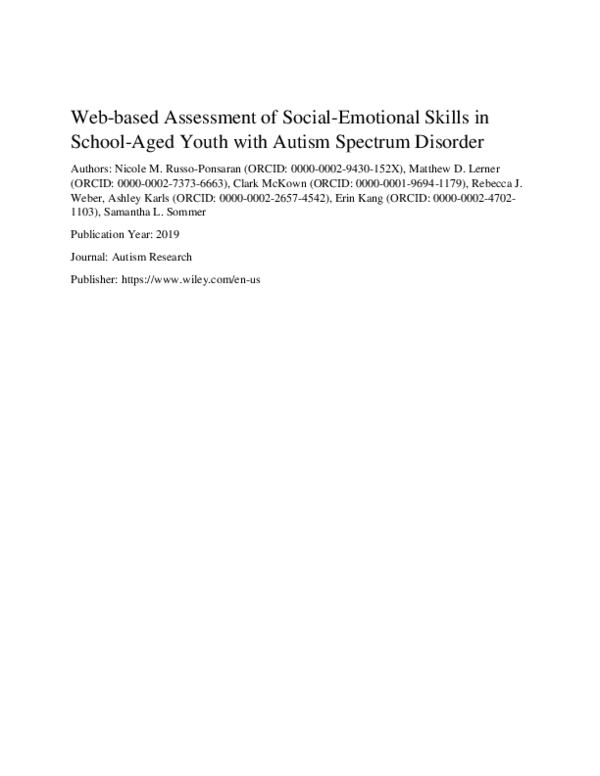 Web-based Assessment of Social-Emotional Skills in School-Aged Youth with Autism Spectrum Disorder

Authors: Nicole M. Russo-Ponsaran (ORCID: 0000-0002-9430-152X), Matthew D. Lerner (ORCID: 0000-0002-7373-6663), Clark McKown (ORCID: 0000-0001-9694-1179), Rebecca J. Weber, Ashley Karls (ORCID: 0000-0002-2657-4542), Erin Kang (ORCID: 0000-0002-4702-1103), Samantha L. Sommer

Publication Year: 2019

Journal: Autism Research

Publisher: https://www.wiley.com/en-us